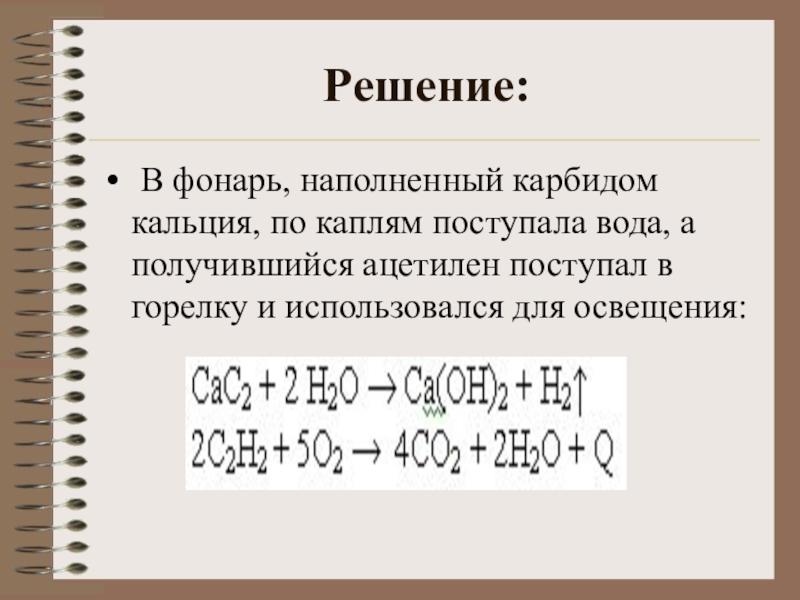 Решение:

• В фонарь, наполненный карбидом кальция, по каплям поступала вода, а получившийся ацетилен поступал в горелку и использовался для освещения:

$CaC_2 + 2 H_2O \rightarrow Ca(OH)_2 + H_2\uparrow$
$2C_2H_2 + 5O_2 \rightarrow 4CO_2 + 2H_2O + Q$